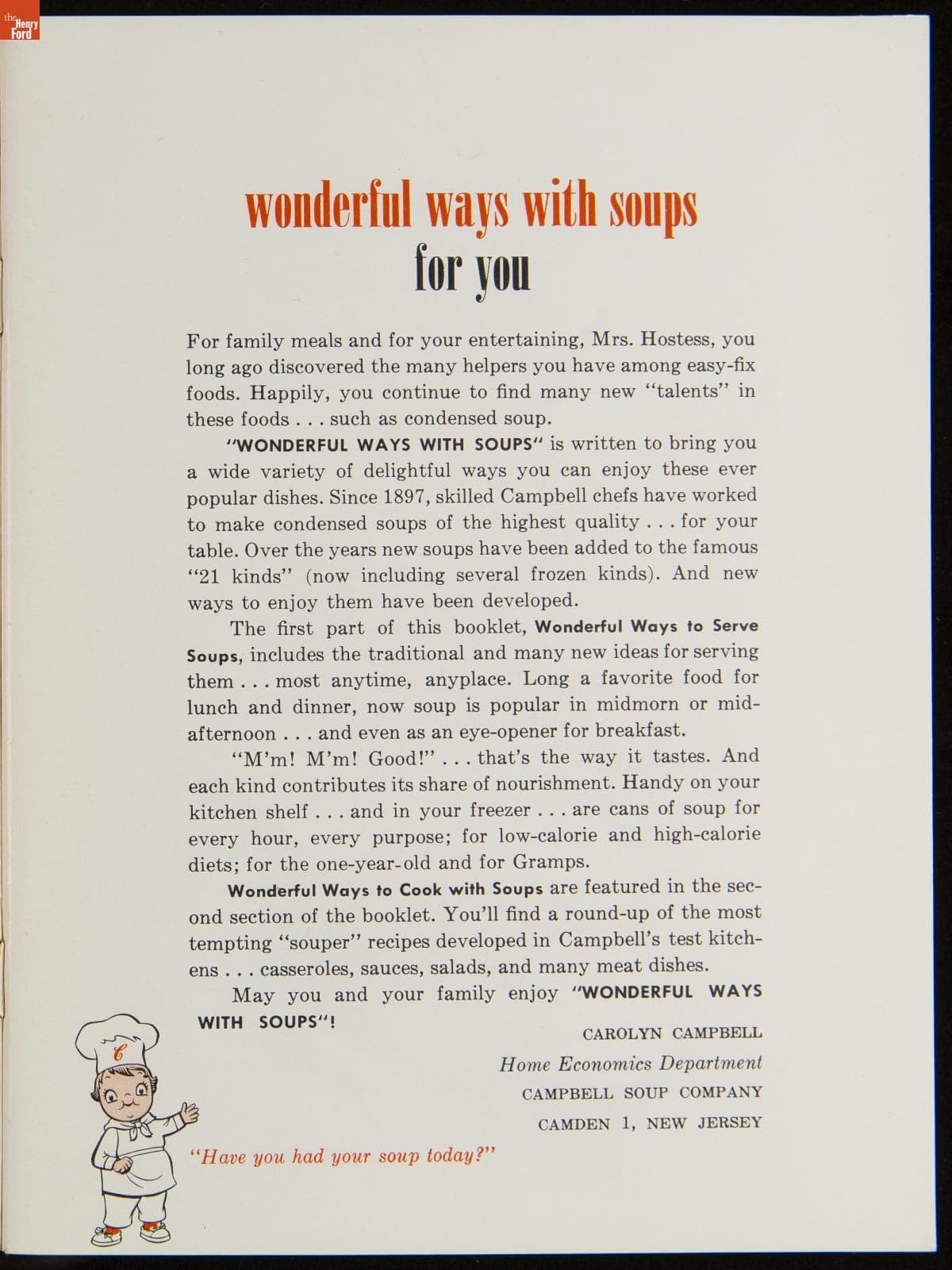 the Henry Ford

wonderful ways with soups
for you

For family meals and for your entertaining, Mrs. Hostess, you long ago discovered the many helpers you have among easy-fix foods. Happily, you continue to find many new "talents" in these foods . . . such as condensed soup.

"WONDERFUL WAYS WITH SOUPS" is written to bring you a wide variety of delightful ways you can enjoy these ever popular dishes. Since 1897, skilled Campbell chefs have worked to make condensed soups of the highest quality . . . for your table. Over the years new soups have been added to the famous "21 kinds" (now including several frozen kinds). And new ways to enjoy them have been developed.

The first part of this booklet, Wonderful Ways to Serve Soups, includes the traditional and many new ideas for serving them . . . most anytime, anyplace. Long a favorite food for lunch and dinner, now soup is popular in midmorn or midafternoon . . . and even as an eye-opener for breakfast.

"M'm! M'm! Good!" . . . that's the way it tastes. And each kind contributes its share of nourishment. Handy on your kitchen shelf . . . and in your freezer . . . are cans of soup for every hour, every purpose; for low-calorie and high-calorie diets; for the one-year-old and for Gramps.

Wonderful Ways to Cook with Soups are featured in the second section of the booklet. You'll find a round-up of the most tempting "souper" recipes developed in Campbell's test kitchens . . . casseroles, sauces, salads, and many meat dishes.

May you and your family enjoy "WONDERFUL WAYS WITH SOUPS"!

CAROLYN CAMPBELL
Home Economics Department
CAMPBELL SOUP COMPANY
CAMDEN 1, NEW JERSEY

C

"Have you had your soup today?"